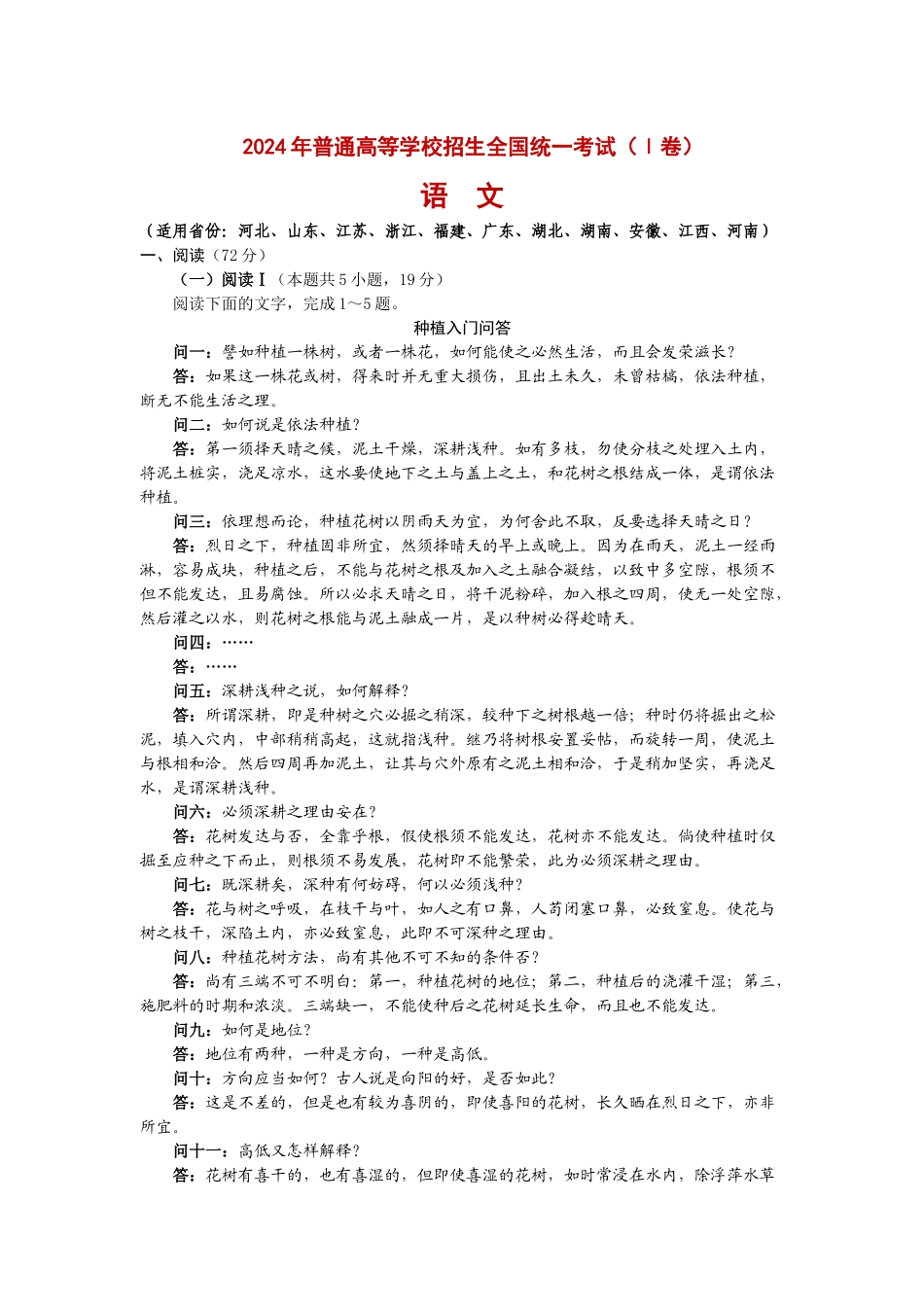 2024年普通高等学校招生全国统一考试（Ⅰ卷）

语　文

（适用省份：河北、山东、江苏、浙江、福建、广东、湖北、湖南、安徽、江西、河南）

一、阅读（72分）

（一）阅读Ⅰ（本题共5小题，19分）

阅读下面的文字，完成1～5题。

种植入门问答

问一：譬如种植一株树，或者一株花，如何能使之必然生活，而且会发荣滋长？

答：如果这一株花或树，得来时并无重大损伤，且出土未久，未曾枯槁，依法种植，断无不能生活之理。

问二：如何说是依法种植？

答：第一须择天晴之候，泥土干燥，深耕浅种。如有多枝，勿使分枝之处埋入土内，将泥土桩实，浇足凉水，这水要使地下之土与盖上之土，和花树之根结成一体，是谓依法种植。

问三：依理想而论，种植花树以阴雨天为宜，为何舍此不取，反要选择天晴之日？

答：烈日之下，种植固非所宜，然须择晴天的早上或晚上。因为在雨天，泥土一经雨淋，容易成块，种植之后，不能与花树之根及加入之土融合凝结，以致中多空隙，根须不但不能发达，且易腐蚀。所以必求天晴之日，将干泥粉碎，加入根之四周，使无一处空隙，然后灌之以水，则花树之根能与泥土融成一片，是以种树必得趁晴天。

问四：……

答：……

问五：深耕浅种之说，如何解释？

答：所谓深耕，即是种树之穴必掘之稍深，较种下之树根越一倍；种时仍将掘出之松泥，填入穴内，中部稍稍高起，这就指浅种。继乃将树根安置妥帖，而旋转一周，使泥土与根相和洽。然后四周再加泥土，让其与穴外原有之泥土相和洽，于是稍加坚实，再浇足水，是谓深耕浅种。

问六：必须深耕之理由安在？

答：花树发达与否，全靠乎根，假使根须不能发达，花树亦不能发达。倘使种植时仅掘至应种之下而止，则根须不易发展，花树即不能繁荣，此为必须深耕之理由。

问七：既深耕矣，深种有何妨碍，何以必须浅种？

答：花与树之呼吸，在枝干与叶，如人之有口鼻，人苟闭塞口鼻，必致窒息。使花与树之枝干，深陷土内，亦必致窒息，此即不可深种之理由。

问八：种植花树方法，尚有其他不可不知的条件否？

答：尚有三端不可不明白：第一，种植花树的地位；第二，种植后的浇灌干湿；第三，施肥料的时期和浓淡。三端缺一，不能使种后之花树延长生命，而且也不能发达。

问九：如何是地位？

答：地位有两种，一种是方向，一种是高低。

问十：方向应当如何？古人说是向阳的好，是否如此？

答：这是不差的，但是也有较为喜阴的，即使喜阳的花树，长久晒在烈日之下，亦非所宜。

问十一：高低又怎样解释？

答：花树有喜干的，也有喜湿的，但即使喜湿的花树，如时常浸在水内，除浮萍水草